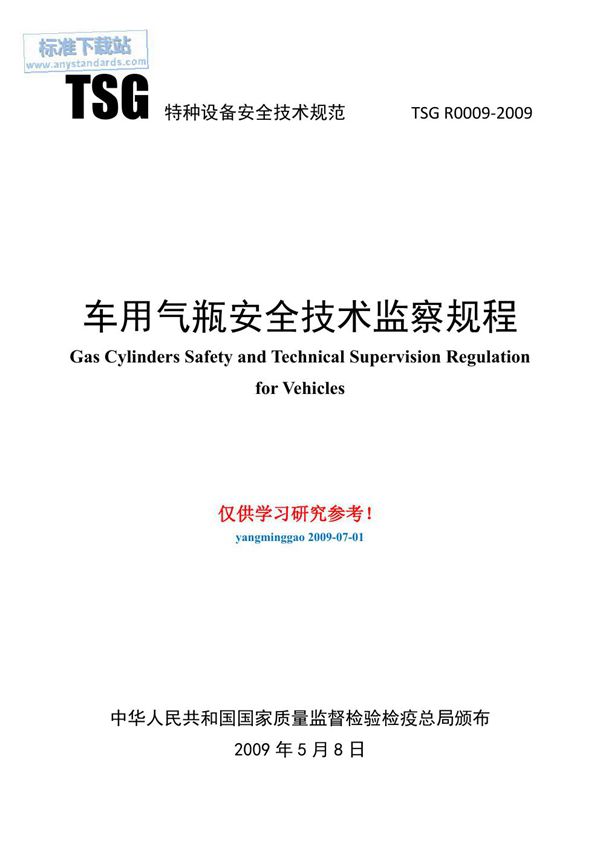 标准下载站
www.anystandards.com

TSG 特种设备安全技术规范 TSG R0009-2009

车用气瓶安全技术监察规程

Gas Cylinders Safety and Technical Supervision Regulation for Vehicles

仅供学习研究参考!
yangminggao 2009-07-01

中华人民共和国国家质量监督检验检疫总局颁布
2009 年 5 月 8 日